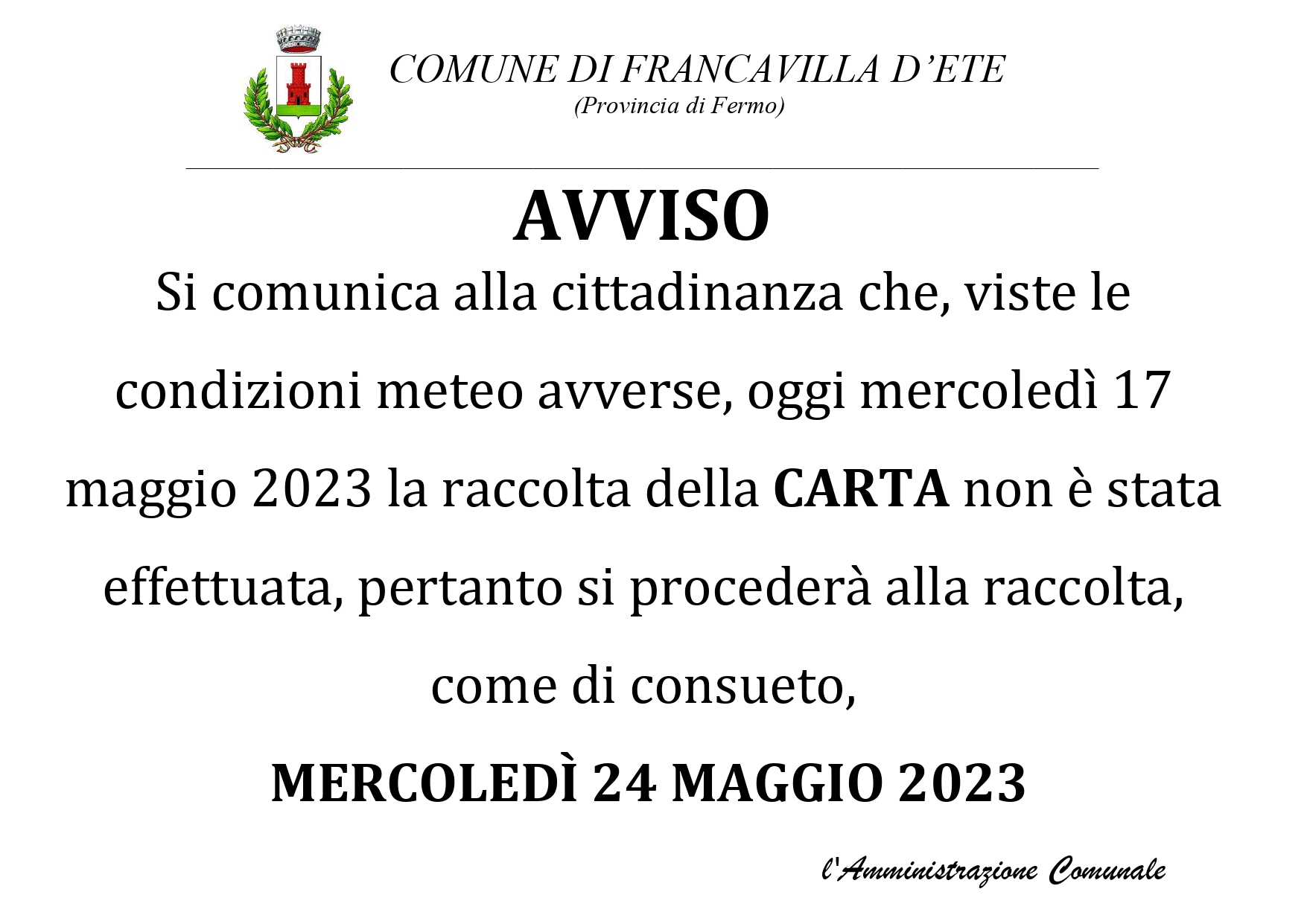 COMUNE DI FRANCAVILLA D'ETE
(Provincia di Fermo)

AVVISO

Si comunica alla cittadinanza che, viste le condizioni meteo avverse, oggi mercoledì 17 maggio 2023 la raccolta della CARTA non è stata effettuata, pertanto si procederà alla raccolta, come di consueto,

MERCOLEDÌ 24 MAGGIO 2023

l'Amministrazione Comunale